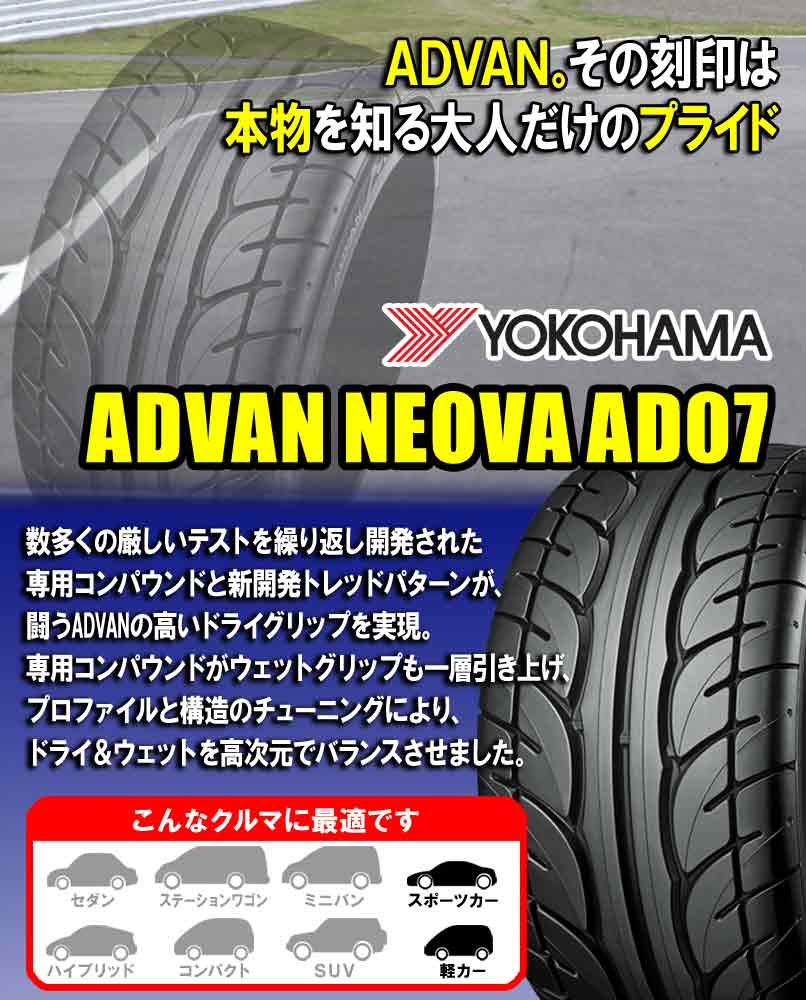 ADVAN。その刻印は
本物を知る大人だけのプライド

YOKOHAMA

ADVAN NEOVA AD07

数多くの厳しいテストを繰り返し開発された
専用コンパウンドと新開発トレッドパターンが、
闘うADVANの高いドライグリップを実現。
専用コンパウンドがウェットグリップも一層引き上げ、
プロファイルと構造のチューニングにより、
ドライ＆ウェットを高次元でバランスさせました。

こんなクルマに最適です

セダン
ステーションワゴン
ミニバン
スポーツカー
ハイブリッド
コンパクト
SUV
軽カー